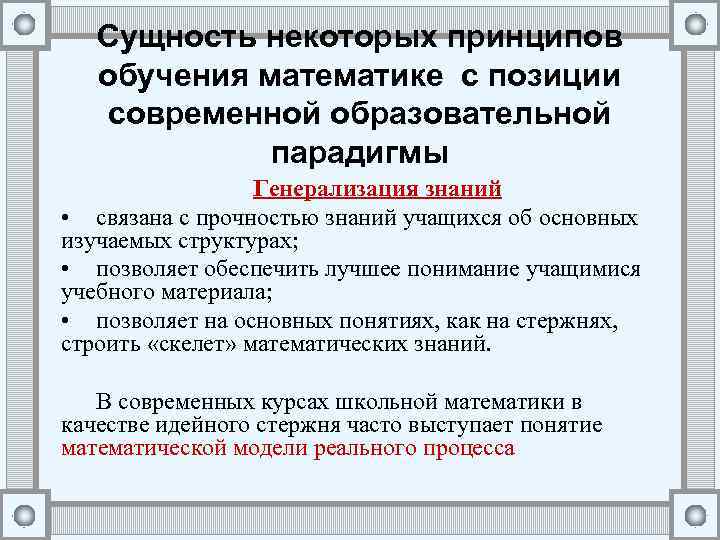 Сущность некоторых принципов обучения математике с позиции современной образовательной парадигмы

Генерализация знаний

• связана с прочностью знаний учащихся об основных изучаемых структурах;
• позволяет обеспечить лучшее понимание учащимися учебного материала;
• позволяет на основных понятиях, как на стержнях, строить «скелет» математических знаний.

В современных курсах школьной математики в качестве идейного стержня часто выступает понятие математической модели реального процесса